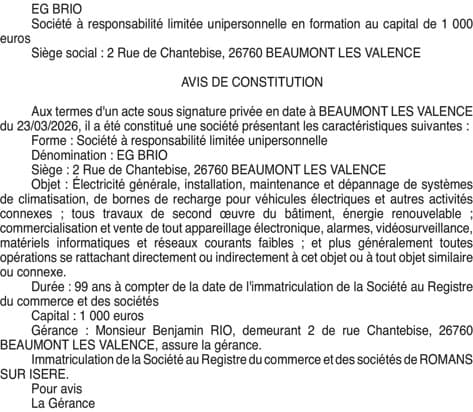 EG BRIO
Société à responsabilité limitée unipersonnelle en formation au capital de 1 000 euros
Siège social : 2 Rue de Chantebise, 26760 BEAUMONT LES VALENCE

AVIS DE CONSTITUTION

Aux termes d'un acte sous signature privée en date à BEAUMONT LES VALENCE du 23/03/2026, il a été constitué une société présentant les caractéristiques suivantes :
Forme : Société à responsabilité limitée unipersonnelle
Dénomination : EG BRIO
Siège : 2 Rue de Chantebise, 26760 BEAUMONT LES VALENCE
Objet : Électricité générale, installation, maintenance et dépannage de systèmes de climatisation, de bornes de recharge pour véhicules électriques et autres activités connexes ; tous travaux de second œuvre du bâtiment, énergie renouvelable ; commercialisation et vente de tout appareillage électronique, alarmes, vidéosurveillance, matériels informatiques et réseaux courants faibles ; et plus généralement toutes opérations se rattachant directement ou indirectement à cet objet ou à tout objet similaire ou connexe.
Durée : 99 ans à compter de la date de l'immatriculation de la Société au Registre du commerce et des sociétés
Capital : 1 000 euros
Gérance : Monsieur Benjamin RIO, demeurant 2 de rue Chantebise, 26760 BEAUMONT LES VALENCE, assure la gérance.
Immatriculation de la Société au Registre du commerce et des sociétés de ROMANS SUR ISERE.
Pour avis
La Gérance